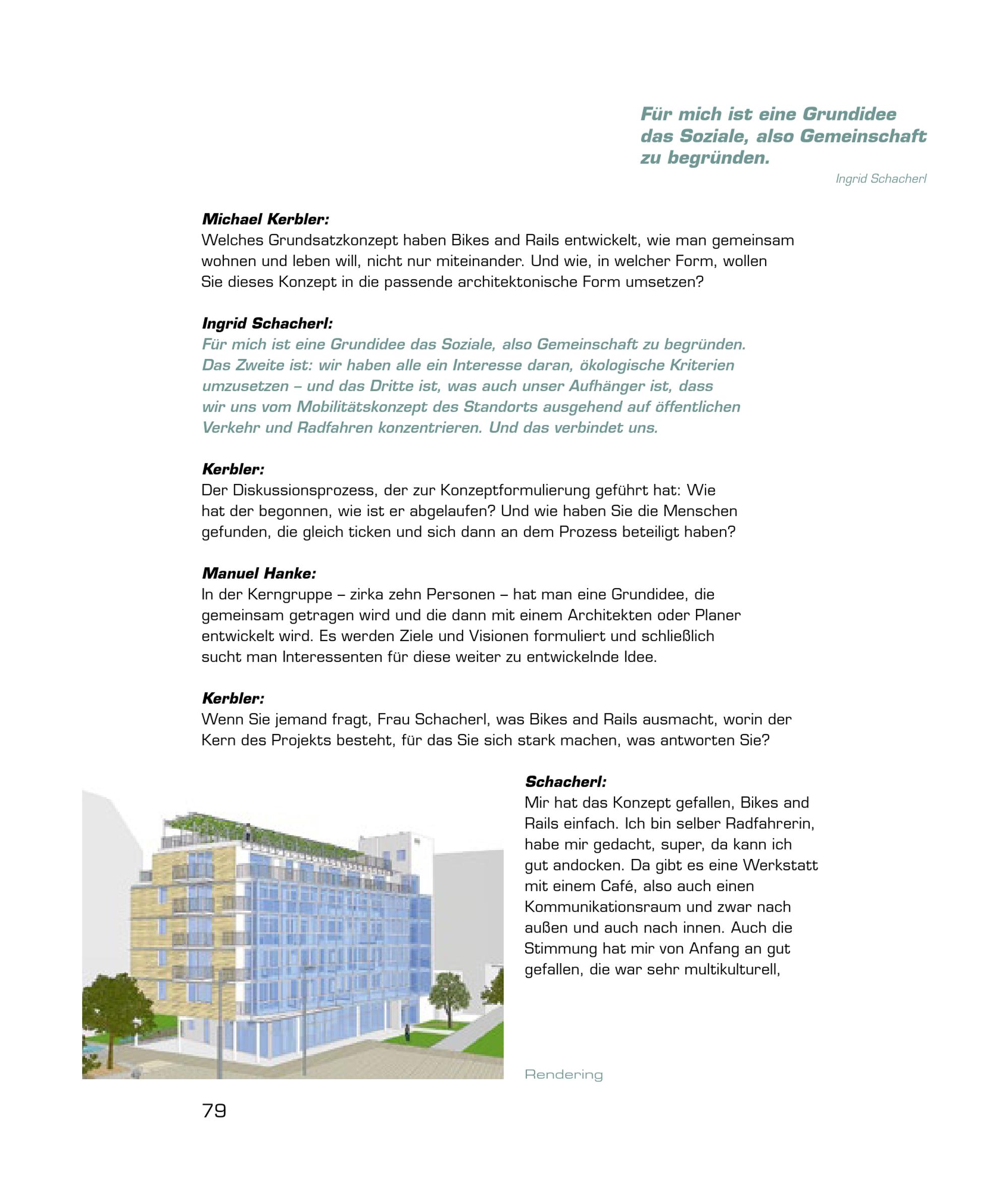 Für mich ist eine Grundidee das Soziale, also Gemeinschaft zu begründen.

Ingrid Schacherl

Michael Kerbler:
Welches Grundsatzkonzept haben Bikes and Rails entwickelt, wie man gemeinsam wohnen und leben will, nicht nur miteinander. Und wie, in welcher Form, wollen Sie dieses Konzept in die passende architektonische Form umsetzen?

Ingrid Schacherl:
Für mich ist eine Grundidee das Soziale, also Gemeinschaft zu begründen. Das Zweite ist: wir haben alle ein Interesse daran, ökologische Kriterien umzusetzen – und das Dritte ist, was auch unser Aufhänger ist, dass wir uns vom Mobilitätskonzept des Standorts ausgehend auf öffentlichen Verkehr und Radfahren konzentrieren. Und das verbindet uns.

Kerbler:
Der Diskussionsprozess, der zur Konzeptformulierung geführt hat: Wie hat der begonnen, wie ist er abgelaufen? Und wie haben Sie die Menschen gefunden, die gleich ticken und sich dann an dem Prozess beteiligt haben?

Manuel Hanke:
In der Kerngruppe – zirka zehn Personen – hat man eine Grundidee, die gemeinsam getragen wird und die dann mit einem Architekten oder Planer entwickelt wird. Es werden Ziele und Visionen formuliert und schließlich sucht man Interessenten für diese weiter zu entwickelnde Idee.

Kerbler:
Wenn Sie jemand fragt, Frau Schacherl, was Bikes and Rails ausmacht, worin der Kern des Projekts besteht, für das Sie sich stark machen, was antworten Sie?

Schacherl:
Mir hat das Konzept gefallen, Bikes and Rails einfach. Ich bin selber Radfahrerin, habe mir gedacht, super, da kann ich gut andocken. Da gibt es eine Werkstatt mit einem Café, also auch einen Kommunikationsraum und zwar nach außen und auch nach innen. Auch die Stimmung hat mir von Anfang an gut gefallen, die war sehr multikulturell,

Rendering

79